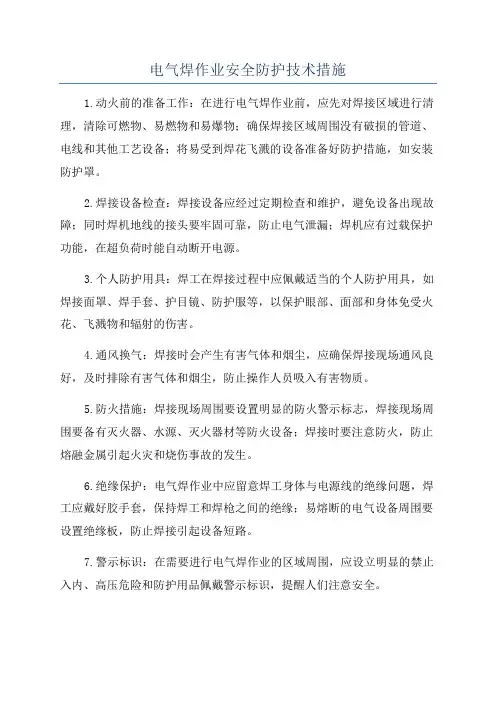 电气焊作业安全防护技术措施

1.动火前的准备工作：在进行电气焊作业前，应先对焊接区域进行清理，清除可燃物、易燃物和易爆物；确保焊接区域周围没有破损的管道、电线和其他工艺设备；将易受到焊花飞溅的设备准备好防护措施，如安装防护罩。

2.焊接设备检查：焊接设备应经过定期检查和维护，避免设备出现故障；同时焊机地线的接头要牢固可靠，防止电气泄漏；焊机应有过载保护功能，在超负荷时能自动断开电源。

3.个人防护用具：焊工在焊接过程中应佩戴适当的个人防护用具，如焊接面罩、焊手套、护目镜、防护服等，以保护眼部、面部和身体免受火花、飞溅物和辐射的伤害。

4.通风换气：焊接时会产生有害气体和烟尘，应确保焊接现场通风良好，及时排除有害气体和烟尘，防止操作人员吸入有害物质。

5.防火措施：焊接现场周围要设置明显的防火警示标志，焊接现场周围要备有灭火器、水源、灭火器材等防火设备；焊接时要注意防火，防止熔融金属引起火灾和烧伤事故的发生。

6.绝缘保护：电气焊作业中应留意焊工身体与电源线的绝缘问题，焊工应戴好胶手套，保持焊工和焊枪之间的绝缘；易熔断的电气设备周围要设置绝缘板，防止焊接引起设备短路。

7.警示标识：在需要进行电气焊作业的区域周围，应设立明显的禁止入内、高压危险和防护用品佩戴警示标识，提醒人们注意安全。